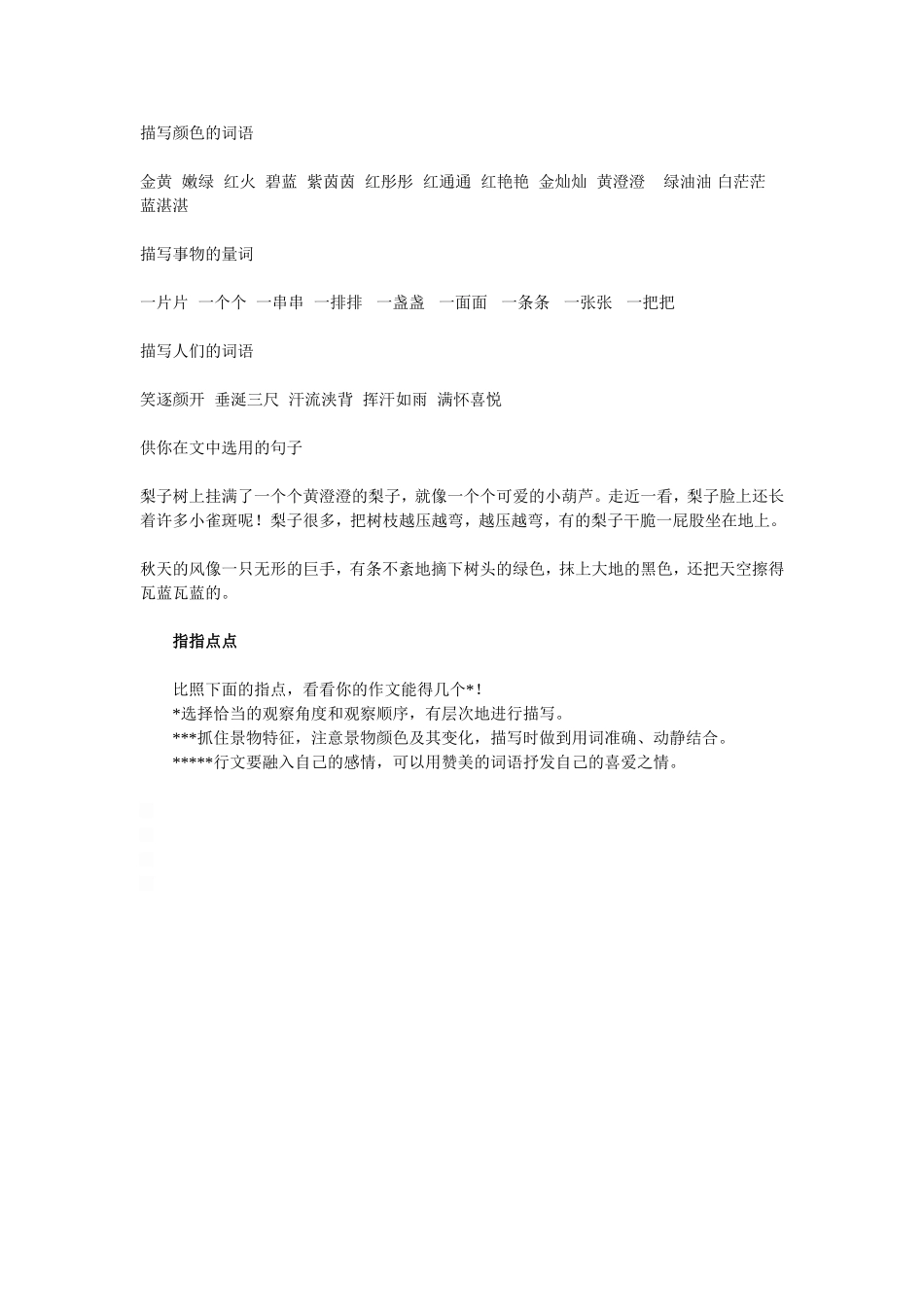 描写颜色的词语

金黄 嫩绿 红火 碧蓝 紫茵茵 红彤彤 红通通 红艳艳 金灿灿 黄澄澄 绿油油 白茫茫 蓝湛湛

描写事物的量词

一片片 一个个 一串串 一排排 一盏盏 一面面 一条条 一张张 一把把

描写人们的词语

笑逐颜开 垂涎三尺 汗流浃背 挥汗如雨 满怀喜悦

供你在文中选用的句子

梨子树上挂满了一个个黄澄澄的梨子，就像一个个可爱的小葫芦。走近一看，梨子脸上还长着许多小雀斑呢！梨子很多，把树枝越压越弯，越压越弯，有的梨子干脆一屁股坐在地上。

秋天的风像一只无形的巨手，有条不紊地摘下树头的绿色，抹上大地的黑色，还把天空擦得瓦蓝瓦蓝的。

指指点点

比照下面的指点，看看你的作文能得几个*！
*选择恰当的观察角度和观察顺序，有层次地进行描写。
***抓住景物特征，注意景物颜色及其变化，描写时做到用词准确、动静结合。
*****行文要融入自己的感情，可以用赞美的词语抒发自己的喜爱之情。